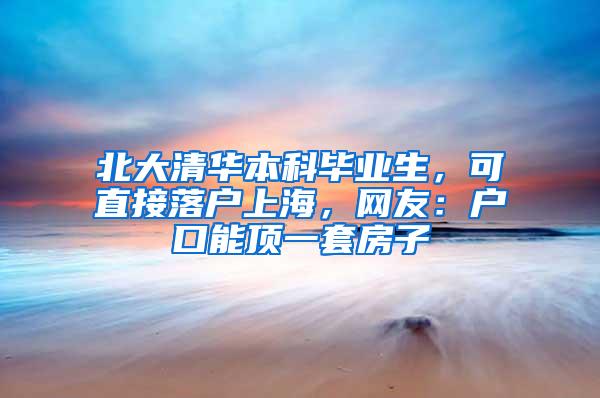 北大清华本科毕业生，可直接落户上海，网友：户口能顶一套房子